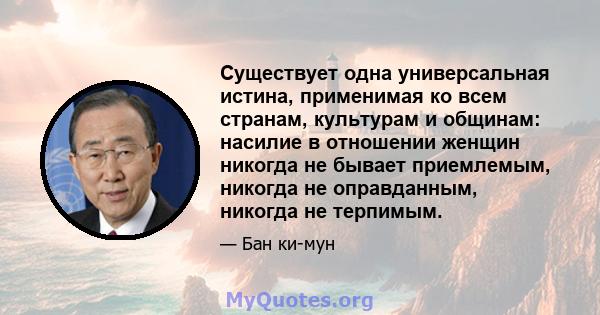 Существует одна универсальная истина, применимая ко всем странам, культурам и общинам: насилие в отношении женщин никогда не бывает приемлемым, никогда не оправданным, никогда не терпимым.

— Бан ки-мун

MyQuotes.org